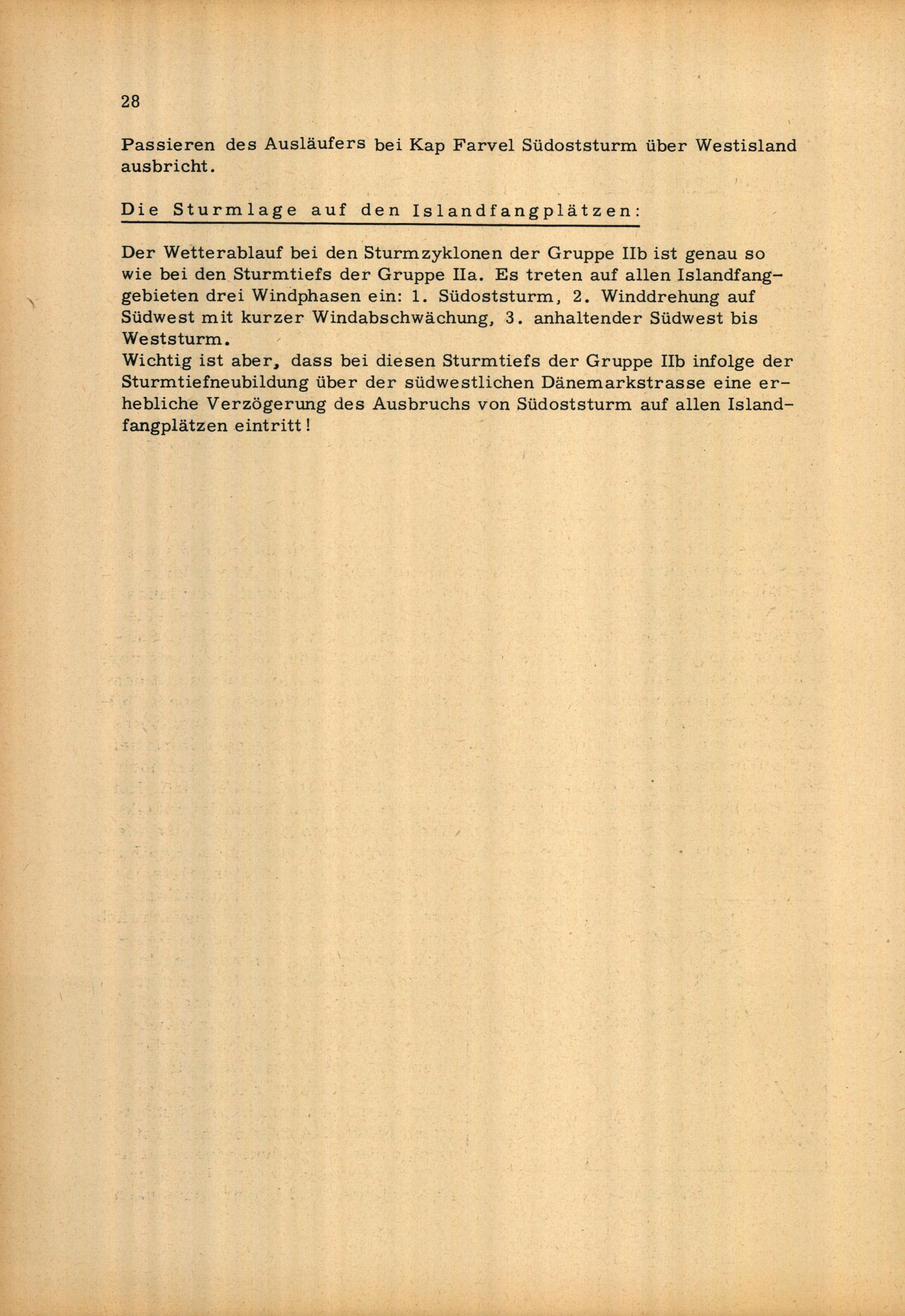 28

Passieren des Ausläufers bei Kap Farvel Südoststurm über Westisland ausbricht.

Die Sturmlage auf den Islandfangplätzen:

Der Wetterablauf bei den Sturmzyklonen der Gruppe IIb ist genau so wie bei den Sturmtiefs der Gruppe IIa. Es treten auf allen Islandfanggebieten drei Windphasen ein: 1. Südoststurm, 2. Winddrehung auf Südwest mit kurzer Windabschwächung, 3. anhaltender Südwest bis Weststurm.
Wichtig ist aber, dass bei diesen Sturmtiefs der Gruppe IIb infolge der Sturmtiefneubildung über der südwestlichen Dänemarkstrasse eine erhebliche Verzögerung des Ausbruchs von Südoststurm auf allen Islandfangplätzen eintritt!